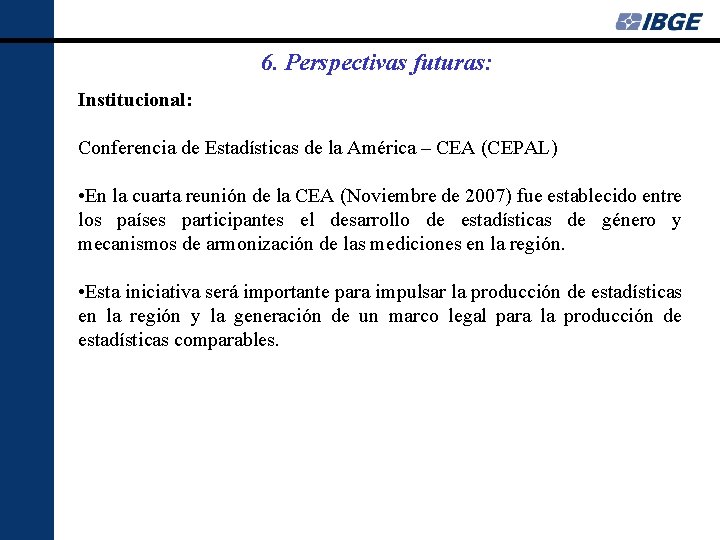 IBGE

6. Perspectivas futuras:

Institucional:

Conferencia de Estadísticas de la América – CEA (CEPAL)

•En la cuarta reunión de la CEA (Noviembre de 2007) fue establecido entre los países participantes el desarrollo de estadísticas de género y mecanismos de armonización de las mediciones en la región.

•Esta iniciativa será importante para impulsar la producción de estadísticas en la región y la generación de un marco legal para la producción de estadísticas comparables.